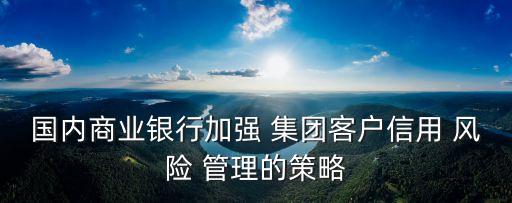 国内商业银行加强 集团客户信用 风险 管理的策略